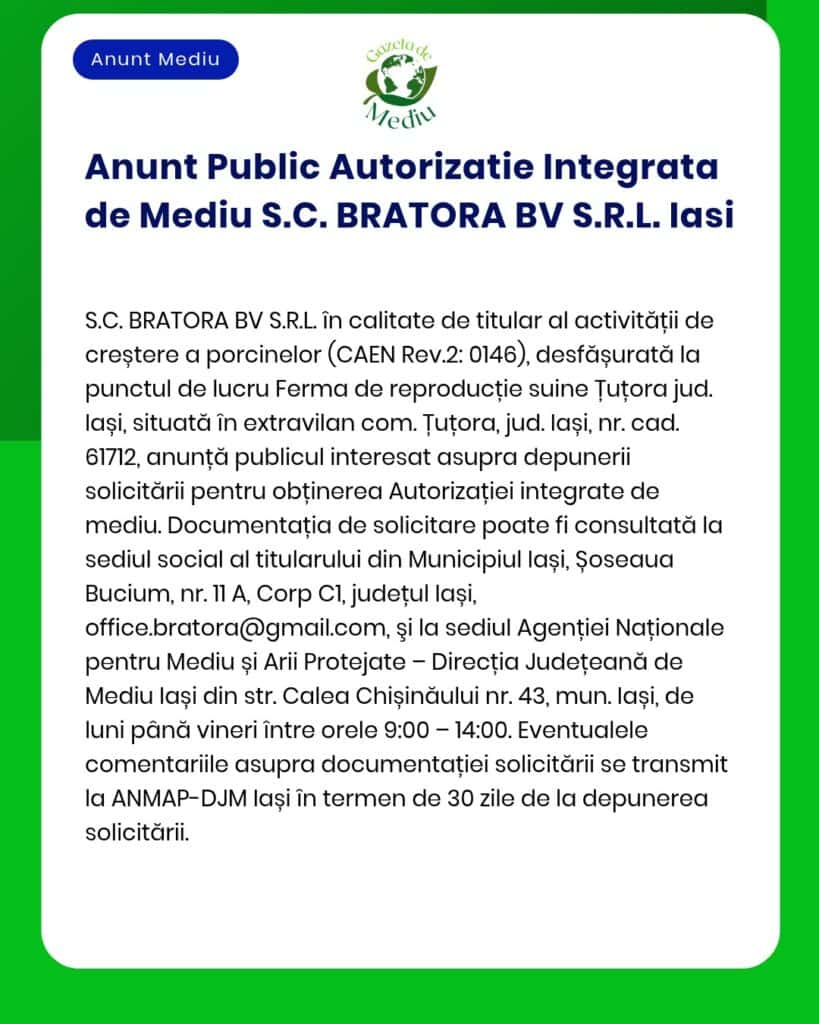 Anunt Mediu

Gazeta de Mediu

Anunt Public Autorizatie Integrata de Mediu S.C. BRATORA BV S.R.L. Iasi

S.C. BRATORA BV S.R.L. în calitate de titular al activității de creștere a porcinelor (CAEN Rev.2: 0146), desfășurată la punctul de lucru Ferma de reproducție suine Țuțora jud. Iași, situată în extravilan com. Țuțora, jud. Iași, nr. cad. 61712, anunță publicul interesat asupra depunerii solicitării pentru obținerea Autorizației integrate de mediu. Documentația de solicitare poate fi consultată la sediul social al titularului din Municipiul Iași, Șoseaua Bucium, nr. 11 A, Corp C1, județul Iași, office.bratora@gmail.com, şi la sediul Agenției Naționale pentru Mediu și Arii Protejate – Direcția Județeană de Mediu Iași din str. Calea Chișinăului nr. 43, mun. Iași, de luni până vineri între orele 9:00 – 14:00. Eventualele comentariile asupra documentației solicitării se transmit la ANMAP-DJM Iași în termen de 30 zile de la depunerea solicitării.